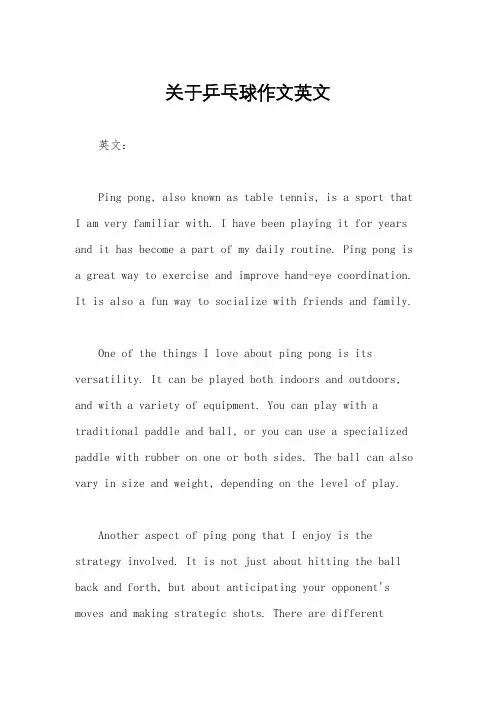 关于乒乓球作文英文

英文：

Ping pong, also known as table tennis, is a sport that I am very familiar with. I have been playing it for years and it has become a part of my daily routine. Ping pong is a great way to exercise and improve hand-eye coordination. It is also a fun way to socialize with friends and family.

One of the things I love about ping pong is its versatility. It can be played both indoors and outdoors, and with a variety of equipment. You can play with a traditional paddle and ball, or you can use a specialized paddle with rubber on one or both sides. The ball can also vary in size and weight, depending on the level of play.

Another aspect of ping pong that I enjoy is the strategy involved. It is not just about hitting the ball back and forth, but about anticipating your opponent's moves and making strategic shots. There are different